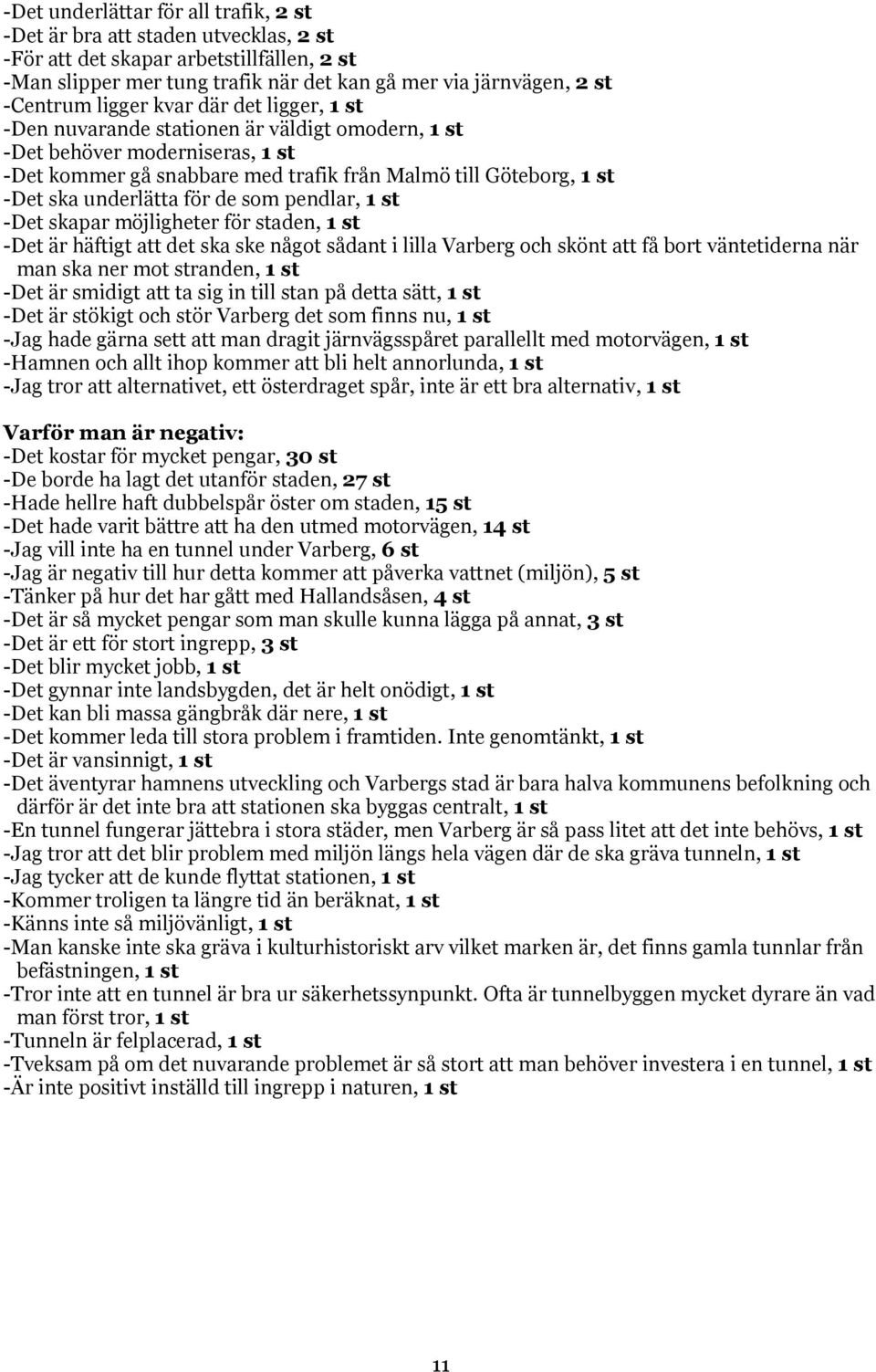 -Det underlättar för all trafik, 2 st
-Det är bra att staden utvecklas, 2 st
-För att det skapar arbetstillfällen, 2 st
-Man slipper mer tung trafik när det kan gå mer via järnvägen, 2 st
-Centrum ligger kvar där det ligger, 1 st
-Den nuvarande stationen är väldigt omodern, 1 st
-Det behöver moderniseras, 1 st
-Det kommer gå snabbare med trafik från Malmö till Göteborg, 1 st
-Det ska underlätta för de som pendlar, 1 st
-Det skapar möjligheter för staden, 1 st
-Det är häftigt att det ska ske något sådant i lilla Varberg och skönt att få bort väntetiderna när man ska ner mot stranden, 1 st
-Det är smidigt att ta sig in till stan på detta sätt, 1 st
-Det är stökigt och stör Varberg det som finns nu, 1 st
-Jag hade gärna sett att man dragit järnvägsspåret parallellt med motorvägen, 1 st
-Hamnen och allt ihop kommer att bli helt annorlunda, 1 st
-Jag tror att alternativet, ett österdraget spår, inte är ett bra alternativ, 1 st

Varför man är negativ:
-Det kostar för mycket pengar, 30 st
-De borde ha lagt det utanför staden, 27 st
-Hade hellre haft dubbelspår öster om staden, 15 st
-Det hade varit bättre att ha den utmed motorvägen, 14 st
-Jag vill inte ha en tunnel under Varberg, 6 st
-Jag är negativ till hur detta kommer att påverka vattnet (miljön), 5 st
-Tänker på hur det har gått med Hallandsåsen, 4 st
-Det är så mycket pengar som man skulle kunna lägga på annat, 3 st
-Det är ett för stort ingrepp, 3 st
-Det blir mycket jobb, 1 st
-Det gynnar inte landsbygden, det är helt onödigt, 1 st
-Det kan bli massa gängbråk där nere, 1 st
-Det kommer leda till stora problem i framtiden. Inte genomtänkt, 1 st
-Det är vansinnigt, 1 st
-Det äventyrar hamnens utveckling och Varbergs stad är bara halva kommunens befolkning och därför är det inte bra att stationen ska byggas centralt, 1 st
-En tunnel fungerar jättebra i stora städer, men Varberg är så pass litet att det inte behövs, 1 st
-Jag tror att det blir problem med miljön längs hela vägen där de ska gräva tunneln, 1 st
-Jag tycker att de kunde flyttat stationen, 1 st
-Kommer troligen ta längre tid än beräknat, 1 st
-Känns inte så miljövänligt, 1 st
-Man kanske inte ska gräva i kulturhistoriskt arv vilket marken är, det finns gamla tunnlar från befästningen, 1 st
-Tror inte att en tunnel är bra ur säkerhetssynpunkt. Ofta är tunnelbyggen mycket dyrare än vad man först tror, 1 st
-Tunneln är felplacerad, 1 st
-Tveksam på om det nuvarande problemet är så stort att man behöver investera i en tunnel, 1 st
-Är inte positivt inställd till ingrepp i naturen, 1 st

11